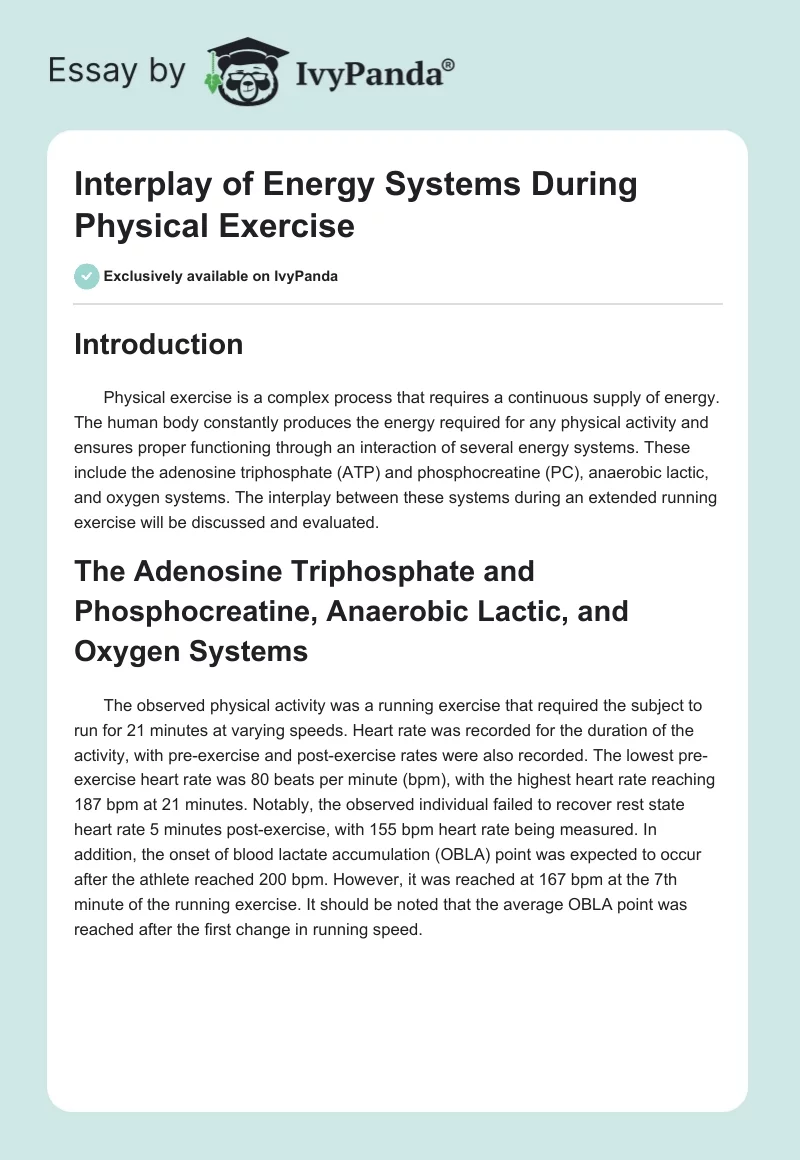 Essay by IvyPanda®

Interplay of Energy Systems During Physical Exercise

Exclusively available on IvyPanda

Introduction

Physical exercise is a complex process that requires a continuous supply of energy. The human body constantly produces the energy required for any physical activity and ensures proper functioning through an interaction of several energy systems. These include the adenosine triphosphate (ATP) and phosphocreatine (PC), anaerobic lactic, and oxygen systems. The interplay between these systems during an extended running exercise will be discussed and evaluated.

The Adenosine Triphosphate and Phosphocreatine, Anaerobic Lactic, and Oxygen Systems

The observed physical activity was a running exercise that required the subject to run for 21 minutes at varying speeds. Heart rate was recorded for the duration of the activity, with pre-exercise and post-exercise rates were also recorded. The lowest pre-exercise heart rate was 80 beats per minute (bpm), with the highest heart rate reaching 187 bpm at 21 minutes. Notably, the observed individual failed to recover rest state heart rate 5 minutes post-exercise, with 155 bpm heart rate being measured. In addition, the onset of blood lactate accumulation (OBLA) point was expected to occur after the athlete reached 200 bpm. However, it was reached at 167 bpm at the 7th minute of the running exercise. It should be noted that the average OBLA point was reached after the first change in running speed.